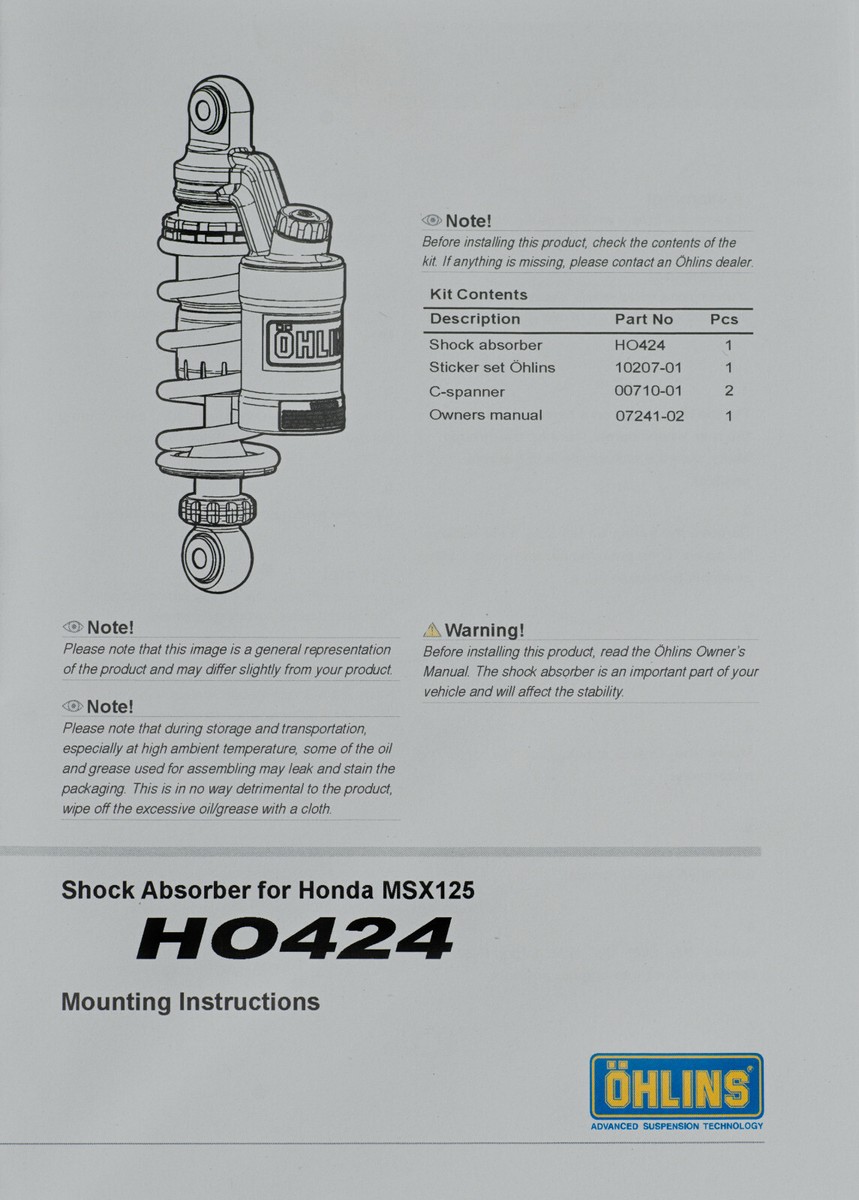 ÖHLINS

Note!
Before installing this product, check the contents of the kit. If anything is missing, please contact an Öhlins dealer.

Kit Contents

| Description | Part No | Pcs |
|---|---|---|
| Shock absorber | HO424 | 1 |
| Sticker set Öhlins | 10207-01 | 1 |
| C-spanner | 00710-01 | 2 |
| Owners manual | 07241-02 | 1 |

Note!
Please note that this image is a general representation of the product and may differ slightly from your product.

Note!
Please note that during storage and transportation, especially at high ambient temperature, some of the oil and grease used for assembling may leak and stain the packaging. This is in no way detrimental to the product, wipe off the excessive oil/grease with a cloth.

Warning!
Before installing this product, read the Öhlins Owner's Manual. The shock absorber is an important part of your vehicle and will affect the stability.

Shock Absorber for Honda MSX125
HO424
Mounting Instructions

ÖHLINS
ADVANCED SUSPENSION TECHNOLOGY